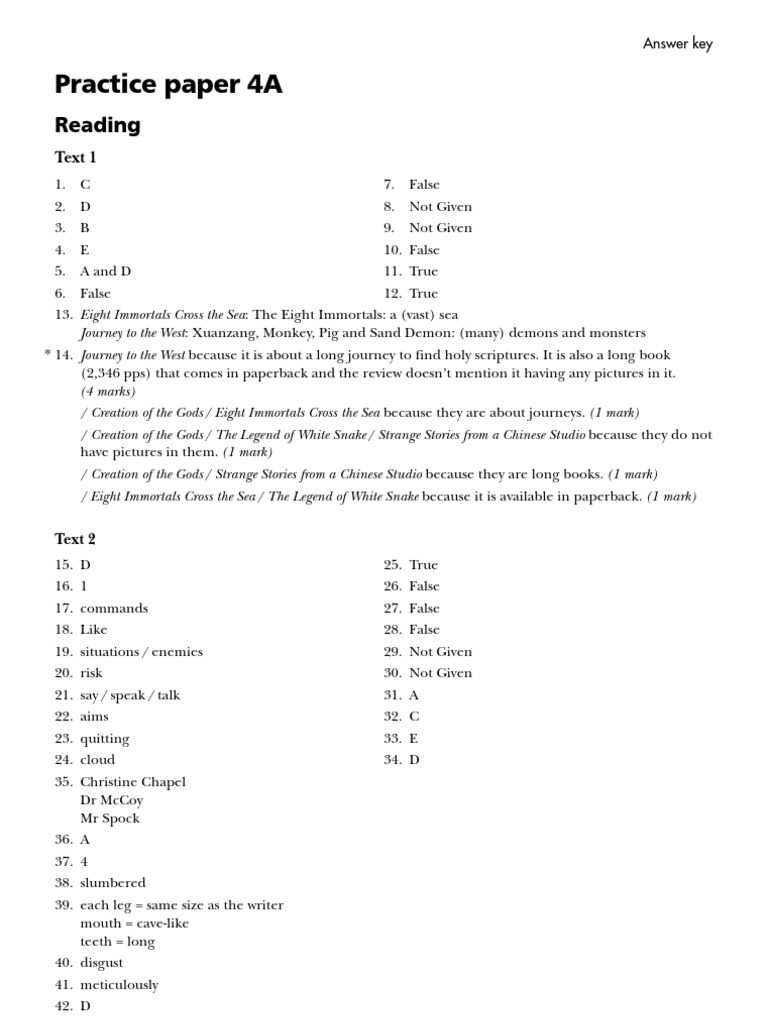 Answer key

Practice paper 4A

Reading

Text 1

1. C
2. D
3. B
4. E
5. A and D
6. False

7. False
8. Not Given
9. Not Given
10. False
11. True
12. True

13. Eight Immortals Cross the Sea: The Eight Immortals: a (vast) sea
Journey to the West: Xuanzang, Monkey, Pig and Sand Demon: (many) demons and monsters

* 14. Journey to the West because it is about a long journey to find holy scriptures. It is also a long book (2,346 pps) that comes in paperback and the review doesn't mention it having any pictures in it. (4 marks)
/ Creation of the Gods / Eight Immortals Cross the Sea because they are about journeys. (1 mark)
/ Creation of the Gods / The Legend of White Snake / Strange Stories from a Chinese Studio because they do not have pictures in them. (1 mark)
/ Creation of the Gods / Strange Stories from a Chinese Studio because they are long books. (1 mark)
/ Eight Immortals Cross the Sea / The Legend of White Snake because it is available in paperback. (1 mark)

Text 2

15. D
16. 1
17. commands
18. Like
19. situations / enemies
20. risk
21. say / speak / talk
22. aims
23. quitting
24. cloud

25. True
26. False
27. False
28. False
29. Not Given
30. Not Given
31. A
32. C
33. E
34. D

35. Christine Chapel
Dr McCoy
Mr Spock
36. A
37. 4
38. slumbered
39. each leg = same size as the writer
mouth = cave-like
teeth = long
40. disgust
41. meticulously
42. D